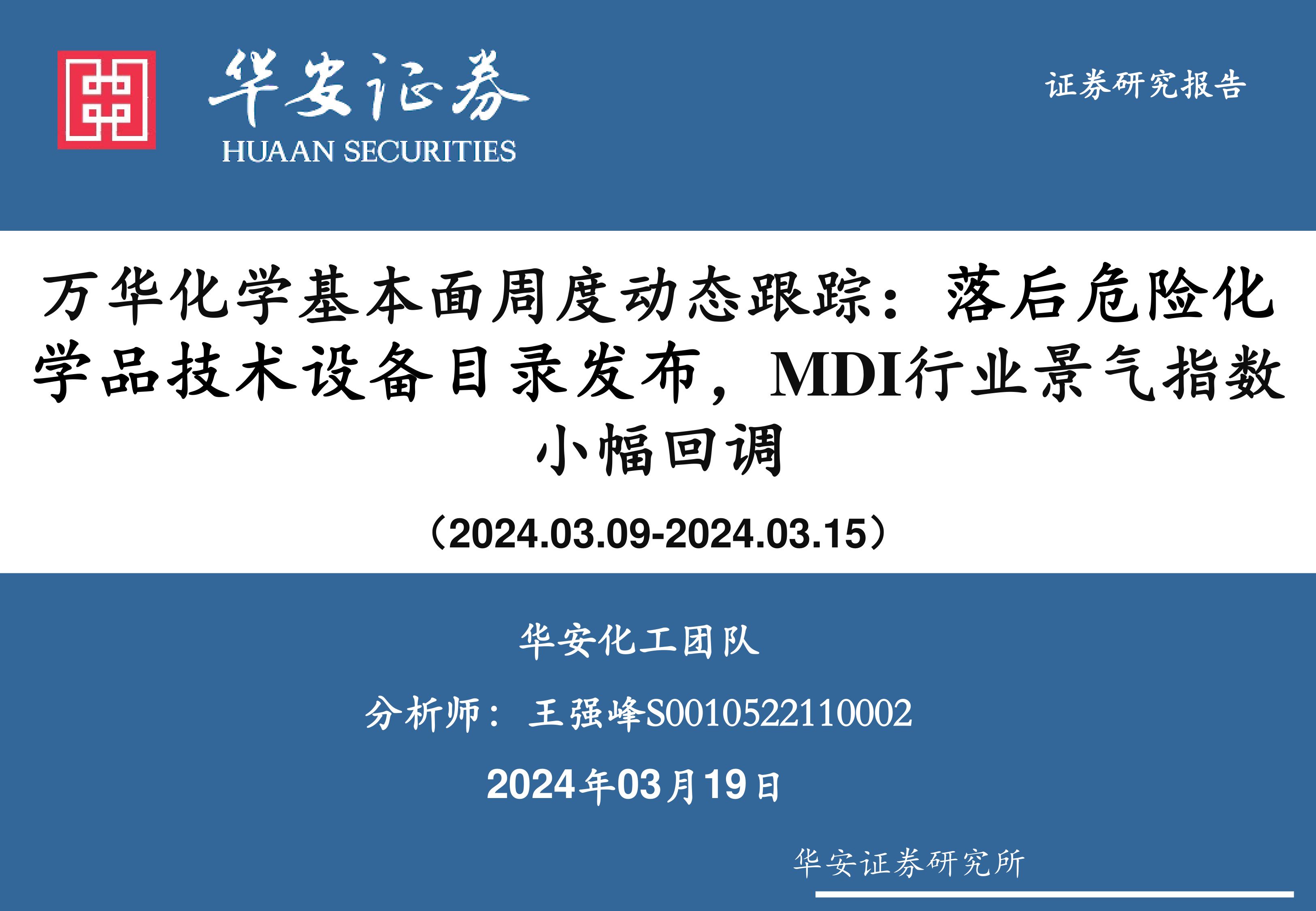 华安证券
HUAAN SECURITIES

证券研究报告

万华化学基本面周度动态跟踪：落后危险化学品技术设备目录发布，MDI行业景气指数小幅回调

（2024.03.09-2024.03.15）

华安化工团队

分析师： 王强峰S0010522110002

2024年03月19日

华安证券研究所